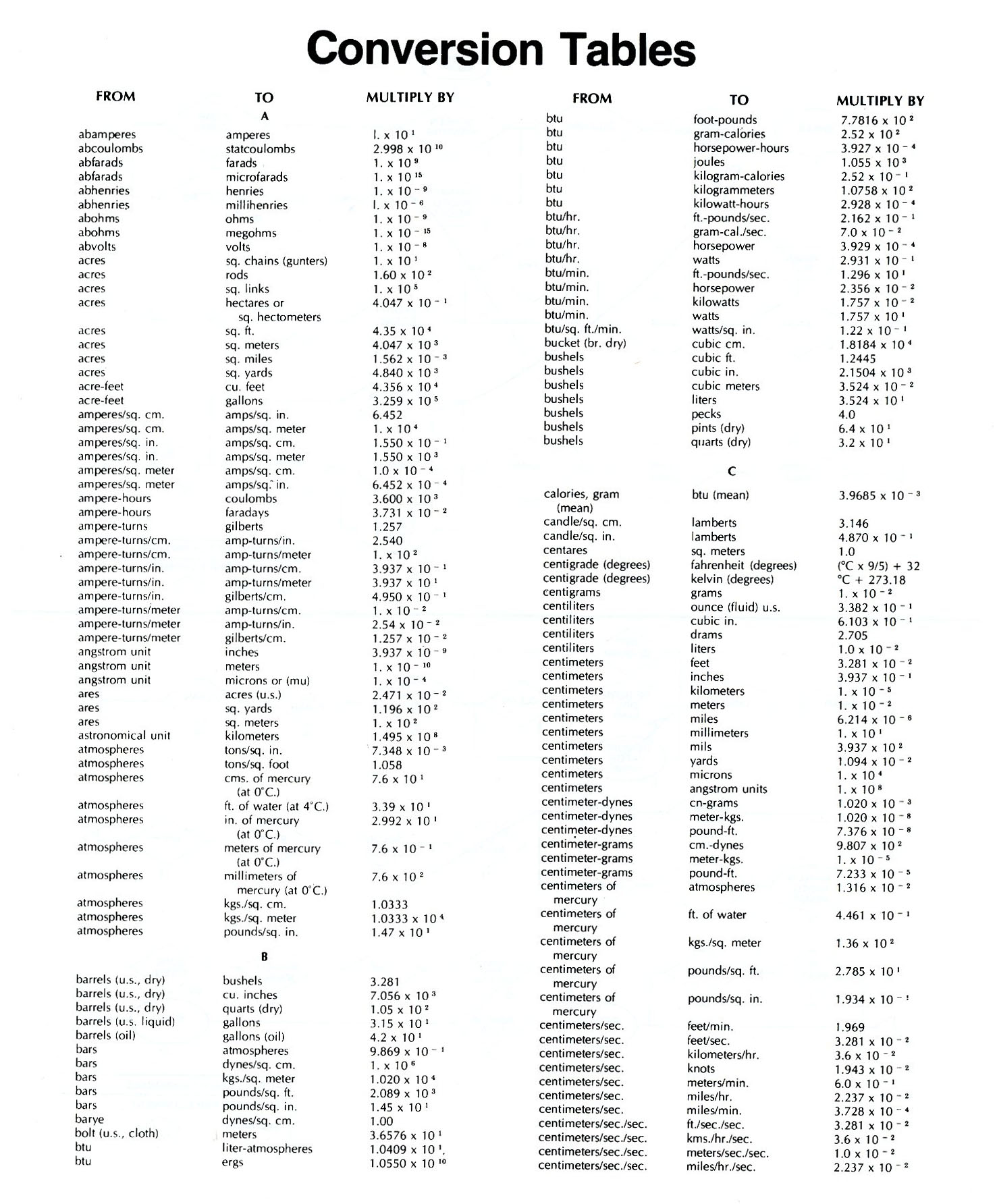 Conversion Tables

| FROM | TO | MULTIPLY BY |
|---|---|---|
| | A | |
| abamperes | amperes | $1. \times 10^{1}$ |
| abcoulombs | statcoulombs | $2.998 \times 10^{10}$ |
| abfarads | farads | $1. \times 10^{9}$ |
| abfarads | microfarads | $1. \times 10^{15}$ |
| abhenries | henries | $1. \times 10^{-9}$ |
| abhenries | millihenries | $1. \times 10^{-6}$ |
| abohms | ohms | $1. \times 10^{-9}$ |
| abohms | megohms | $1. \times 10^{-15}$ |
| abvolts | volts | $1. \times 10^{-8}$ |
| acres | sq. chains (gunters) | $1. \times 10^{1}$ |
| acres | rods | $1.60 \times 10^{2}$ |
| acres | sq. links | $1. \times 10^{5}$ |
| acres | hectares or sq. hectometers | $4.047 \times 10^{-1}$ |
| acres | sq. ft. | $4.35 \times 10^{4}$ |
| acres | sq. meters | $4.047 \times 10^{3}$ |
| acres | sq. miles | $1.562 \times 10^{-3}$ |
| acres | sq. yards | $4.840 \times 10^{3}$ |
| acre-feet | cu. feet | $4.356 \times 10^{4}$ |
| acre-feet | gallons | $3.259 \times 10^{5}$ |
| amperes/sq. cm. | amps/sq. in. | 6.452 |
| amperes/sq. cm. | amps/sq. meter | $1. \times 10^{4}$ |
| amperes/sq. in. | amps/sq. cm. | $1.550 \times 10^{-1}$ |
| amperes/sq. in. | amps/sq. meter | $1.550 \times 10^{3}$ |
| amperes/sq. meter | amps/sq. cm. | $1.0 \times 10^{-4}$ |
| amperes/sq. meter | amps/sq. in. | $6.452 \times 10^{-4}$ |
| ampere-hours | coulombs | $3.600 \times 10^{3}$ |
| ampere-hours | faradays | $3.731 \times 10^{-2}$ |
| ampere-turns | gilberts | 1.257 |
| ampere-turns/cm. | amp-turns/in. | 2.540 |
| ampere-turns/cm. | amp-turns/meter | $1. \times 10^{2}$ |
| ampere-turns/in. | amp-turns/cm. | $3.937 \times 10^{-1}$ |
| ampere-turns/in. | amp-turns/meter | $3.937 \times 10^{1}$ |
| ampere-turns/in. | gilberts/cm. | $4.950 \times 10^{-1}$ |
| ampere-turns/meter | amp-turns/cm. | $1. \times 10^{-2}$ |
| ampere-turns/meter | amp-turns/in. | $2.54 \times 10^{-2}$ |
| ampere-turns/meter | gilberts/cm. | $1.257 \times 10^{-2}$ |
| angstrom unit | inches | $3.937 \times 10^{-9}$ |
| angstrom unit | meters | $1. \times 10^{-10}$ |
| angstrom unit | microns or (mu) | $1. \times 10^{-4}$ |
| ares | acres (u.s.) | $2.471 \times 10^{-2}$ |
| ares | sq. yards | $1.196 \times 10^{2}$ |
| ares | sq. meters | $1. \times 10^{2}$ |
| astronomical unit | kilometers | $1.495 \times 10^{8}$ |
| atmospheres | tons/sq. in. | $7.348 \times 10^{-3}$ |
| atmospheres | tons/sq. foot | 1.058 |
| atmospheres | cms. of mercury (at 0°C.) | $7.6 \times 10^{1}$ |
| atmospheres | ft. of water (at 4°C.) | $3.39 \times 10^{1}$ |
| atmospheres | in. of mercury (at 0°C.) | $2.992 \times 10^{1}$ |
| atmospheres | meters of mercury (at 0°C.) | $7.6 \times 10^{-1}$ |
| atmospheres | millimeters of mercury (at 0°C.) | $7.6 \times 10^{2}$ |
| atmospheres | kgs./sq. cm. | 1.0333 |
| atmospheres | kgs./sq. meter | $1.0333 \times 10^{4}$ |
| atmospheres | pounds/sq. in. | $1.47 \times 10^{1}$ |
| | B | |
| barrels (u.s., dry) | bushels | 3.281 |
| barrels (u.s., dry) | cu. inches | $7.056 \times 10^{3}$ |
| barrels (u.s., dry) | quarts (dry) | $1.05 \times 10^{2}$ |
| barrels (u.s. liquid) | gallons | $3.15 \times 10^{1}$ |
| barrels (oil) | gallons (oil) | $4.2 \times 10^{1}$ |
| bars | atmospheres | $9.869 \times 10^{-1}$ |
| bars | dynes/sq. cm. | $1. \times 10^{6}$ |
| bars | kgs./sq. meter | $1.020 \times 10^{4}$ |
| bars | pounds/sq. ft. | $2.089 \times 10^{3}$ |
| bars | pounds/sq. in. | $1.45 \times 10^{1}$ |
| barye | dynes/sq. cm. | 1.00 |
| bolt (u.s., cloth) | meters | $3.6576 \times 10^{1}$ |
| btu | liter-atmospheres | $1.0409 \times 10^{1}$ |
| btu | ergs | $1.0550 \times 10^{10}$ |

| FROM | TO | MULTIPLY BY |
|---|---|---|
| btu | foot-pounds | $7.7816 \times 10^{2}$ |
| btu | gram-calories | $2.52 \times 10^{2}$ |
| btu | horsepower-hours | $3.927 \times 10^{-4}$ |
| btu | joules | $1.055 \times 10^{3}$ |
| btu | kilogram-calories | $2.52 \times 10^{-1}$ |
| btu | kilogrammeters | $1.0758 \times 10^{2}$ |
| btu | kilowatt-hours | $2.928 \times 10^{-4}$ |
| btu/hr. | ft.-pounds/sec. | $2.162 \times 10^{-1}$ |
| btu/hr. | gram-cal./sec. | $7.0 \times 10^{-2}$ |
| btu/hr. | horsepower | $3.929 \times 10^{-4}$ |
| btu/hr. | watts | $2.931 \times 10^{-1}$ |
| btu/min. | ft.-pounds/sec. | $1.296 \times 10^{1}$ |
| btu/min. | horsepower | $2.356 \times 10^{-2}$ |
| btu/min. | kilowatts | $1.757 \times 10^{-2}$ |
| btu/min. | watts | $1.757 \times 10^{1}$ |
| btu/sq. ft./min. | watts/sq. in. | $1.22 \times 10^{-1}$ |
| bucket (br. dry) | cubic cm. | $1.8184 \times 10^{4}$ |
| bushels | cubic ft. | 1.2445 |
| bushels | cubic in. | $2.1504 \times 10^{3}$ |
| bushels | cubic meters | $3.524 \times 10^{-2}$ |
| bushels | liters | $3.524 \times 10^{1}$ |
| bushels | pecks | 4.0 |
| bushels | pints (dry) | $6.4 \times 10^{1}$ |
| bushels | quarts (dry) | $3.2 \times 10^{1}$ |
| | C | |
| calories, gram (mean) | btu (mean) | $3.9685 \times 10^{-3}$ |
| candle/sq. cm. | lamberts | 3.146 |
| candle/sq. in. | lamberts | $4.870 \times 10^{-1}$ |
| centares | sq. meters | 1.0 |
| centigrade (degrees) | fahrenheit (degrees) | (°C x 9/5) + 32 |
| centigrade (degrees) | kelvin (degrees) | °C + 273.18 |
| centigrams | grams | $1. \times 10^{-2}$ |
| centiliters | ounce (fluid) u.s. | $3.382 \times 10^{-1}$ |
| centiliters | cubic in. | $6.103 \times 10^{-1}$ |
| centiliters | drams | 2.705 |
| centiliters | liters | $1.0 \times 10^{-2}$ |
| centimeters | feet | $3.281 \times 10^{-2}$ |
| centimeters | inches | $3.937 \times 10^{-1}$ |
| centimeters | kilometers | $1. \times 10^{-5}$ |
| centimeters | meters | $1. \times 10^{-2}$ |
| centimeters | miles | $6.214 \times 10^{-6}$ |
| centimeters | millimeters | $1. \times 10^{1}$ |
| centimeters | mils | $3.937 \times 10^{2}$ |
| centimeters | yards | $1.094 \times 10^{-2}$ |
| centimeters | microns | $1. \times 10^{4}$ |
| centimeters | angstrom units | $1. \times 10^{8}$ |
| centimeter-dynes | cn-grams | $1.020 \times 10^{-3}$ |
| centimeter-dynes | meter-kgs. | $1.020 \times 10^{-8}$ |
| centimeter-dynes | pound-ft. | $7.376 \times 10^{-8}$ |
| centimeter-grams | cm.-dynes | $9.807 \times 10^{2}$ |
| centimeter-grams | meter-kgs. | $1. \times 10^{-5}$ |
| centimeter-grams | pound-ft. | $7.233 \times 10^{-5}$ |
| centimeters of mercury | atmospheres | $1.316 \times 10^{-2}$ |
| centimeters of mercury | ft. of water | $4.461 \times 10^{-1}$ |
| centimeters of mercury | kgs./sq. meter | $1.36 \times 10^{2}$ |
| centimeters of mercury | pounds/sq. ft. | $2.785 \times 10^{1}$ |
| centimeters of mercury | pounds/sq. in. | $1.934 \times 10^{-1}$ |
| centimeters/sec. | feet/min. | 1.969 |
| centimeters/sec. | feet/sec. | $3.281 \times 10^{-2}$ |
| centimeters/sec. | kilometers/hr. | $3.6 \times 10^{-2}$ |
| centimeters/sec. | knots | $1.943 \times 10^{-2}$ |
| centimeters/sec. | meters/min. | $6.0 \times 10^{-1}$ |
| centimeters/sec. | miles/hr. | $2.237 \times 10^{-2}$ |
| centimeters/sec. | miles/min. | $3.728 \times 10^{-4}$ |
| centimeters/sec./sec. | ft./sec./sec. | $3.281 \times 10^{-2}$ |
| centimeters/sec./sec. | kms./hr./sec. | $3.6 \times 10^{-2}$ |
| centimeters/sec./sec. | meters/sec./sec. | $1.0 \times 10^{-2}$ |
| centimeters/sec./sec. | miles/hr./sec. | $2.237 \times 10^{-2}$ |